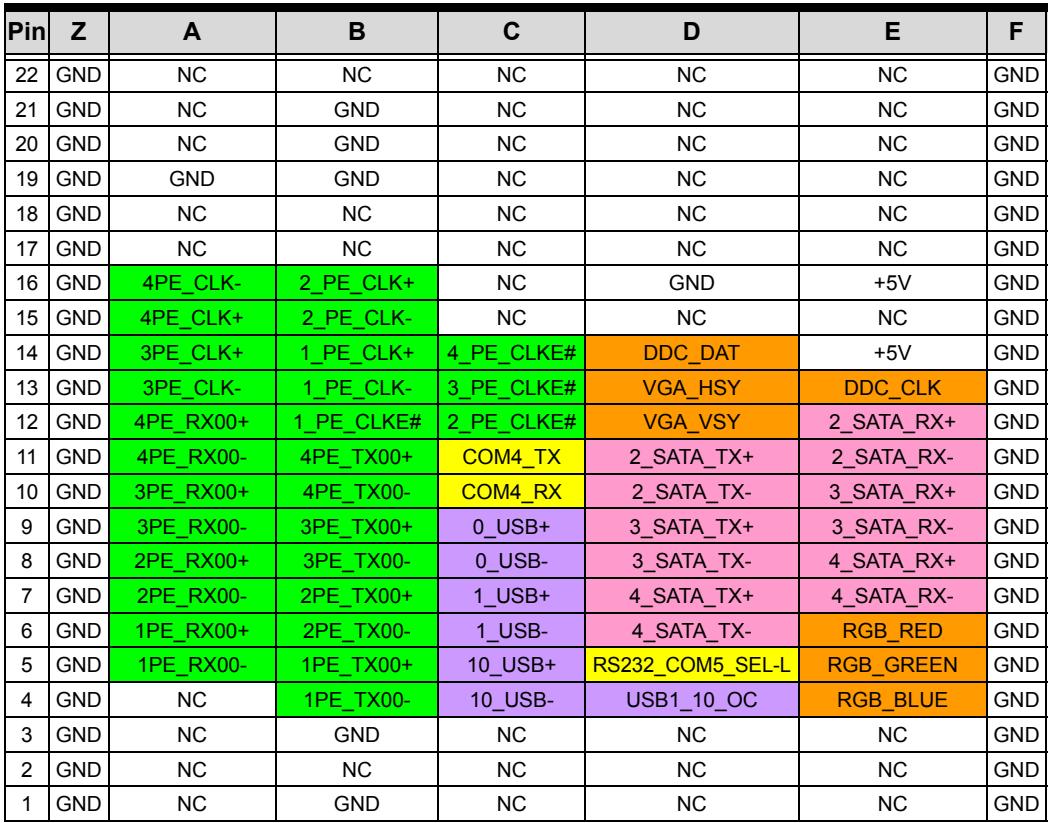 | Pin | Z | A | B | C | D | E | F |
|---|---|---|---|---|---|---|---|
| 22 | GND | NC | NC | NC | NC | NC | GND |
| 21 | GND | NC | GND | NC | NC | NC | GND |
| 20 | GND | NC | GND | NC | NC | NC | GND |
| 19 | GND | GND | GND | NC | NC | NC | GND |
| 18 | GND | NC | NC | NC | NC | NC | GND |
| 17 | GND | NC | NC | NC | NC | NC | GND |
| 16 | GND | 4PE_CLK- | 2_PE_CLK+ | NC | GND | +5V | GND |
| 15 | GND | 4PE_CLK+ | 2_PE_CLK- | NC | NC | NC | GND |
| 14 | GND | 3PE_CLK+ | 1_PE_CLK+ | 4_PE_CLKE# | DDC_DAT | +5V | GND |
| 13 | GND | 3PE_CLK- | 1_PE_CLK- | 3_PE_CLKE# | VGA_HSY | DDC_CLK | GND |
| 12 | GND | 4PE_RX00+ | 1_PE_CLKE# | 2_PE_CLKE# | VGA_VSY | 2_SATA_RX+ | GND |
| 11 | GND | 4PE_RX00- | 4PE_TX00+ | COM4_TX | 2_SATA_TX+ | 2_SATA_RX- | GND |
| 10 | GND | 3PE_RX00+ | 4PE_TX00- | COM4_RX | 2_SATA_TX- | 3_SATA_RX+ | GND |
| 9 | GND | 3PE_RX00- | 3PE_TX00+ | 0_USB+ | 3_SATA_TX+ | 3_SATA_RX- | GND |
| 8 | GND | 2PE_RX00+ | 3PE_TX00- | 0_USB- | 3_SATA_TX- | 4_SATA_RX+ | GND |
| 7 | GND | 2PE_RX00- | 2PE_TX00+ | 1_USB+ | 4_SATA_TX+ | 4_SATA_RX- | GND |
| 6 | GND | 1PE_RX00+ | 2PE_TX00- | 1_USB- | 4_SATA_TX- | RGB_RED | GND |
| 5 | GND | 1PE_RX00- | 1PE_TX00+ | 10_USB+ | RS232_COM5_SEL-L | RGB_GREEN | GND |
| 4 | GND | NC | 1PE_TX00- | 10_USB- | USB1_10_OC | RGB_BLUE | GND |
| 3 | GND | NC | GND | NC | NC | NC | GND |
| 2 | GND | NC | NC | NC | NC | NC | GND |
| 1 | GND | NC | GND | NC | NC | NC | GND |